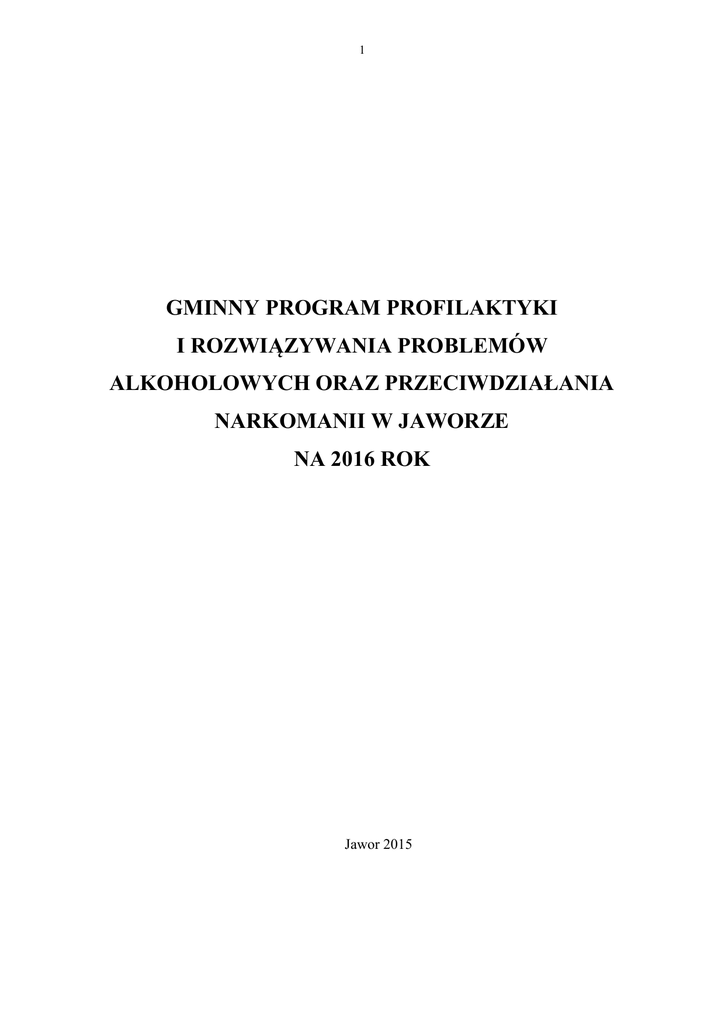 1

GMINNY PROGRAM PROFILAKTYKI I ROZWIĄZYWANIA PROBLEMÓW ALKOHOLOWYCH ORAZ PRZECIWDZIAŁANIA NARKOMANII W JAWORZE NA 2016 ROK

Jawor 2015